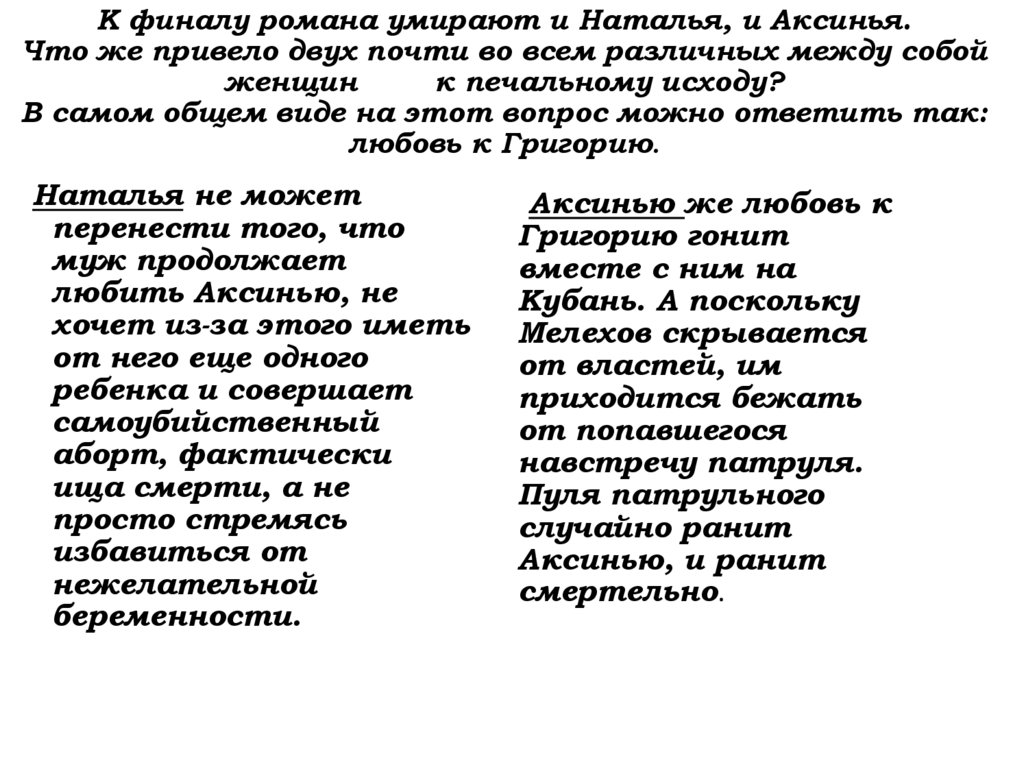 К финалу романа умирают и Наталья, и Аксинья. Что же привело двух почти во всем различных между собой женщин к печальному исходу? В самом общем виде на этот вопрос можно ответить так: любовь к Григорию.

Наталья не может перенести того, что муж продолжает любить Аксинью, не хочет из-за этого иметь от него еще одного ребенка и совершает самоубийственный аборт, фактически ища смерти, а не просто стремясь избавиться от нежелательной беременности.

Аксинью же любовь к Григорию гонит вместе с ним на Кубань. А поскольку Мелехов скрывается от властей, им приходится бежать от попавшегося навстречу патруля. Пуля патрульного случайно ранит Аксинью, и ранит смертельно.